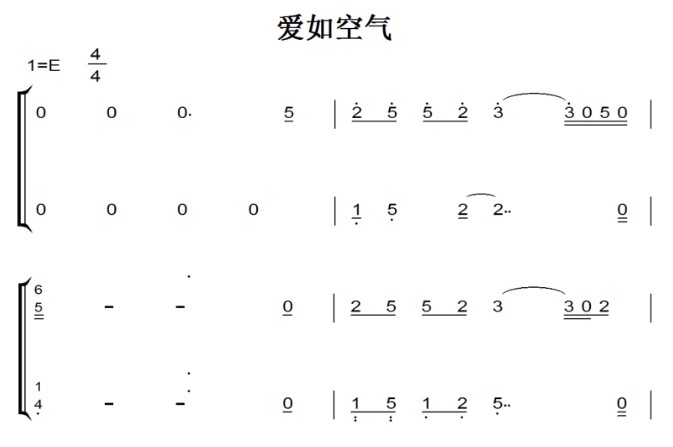 爱如空气

1=E $\frac{4}{4}$

0 0 0· 5 | 2 5 5 2 3 3 0 5 0 |

0 0 0 0 | 1 5 2 2·· 0 |

6
5 - - 0 | 2 5 5 2 3 3 0 2 |

1
4 - - 0 | 1 5 1 2 5·· 0 |